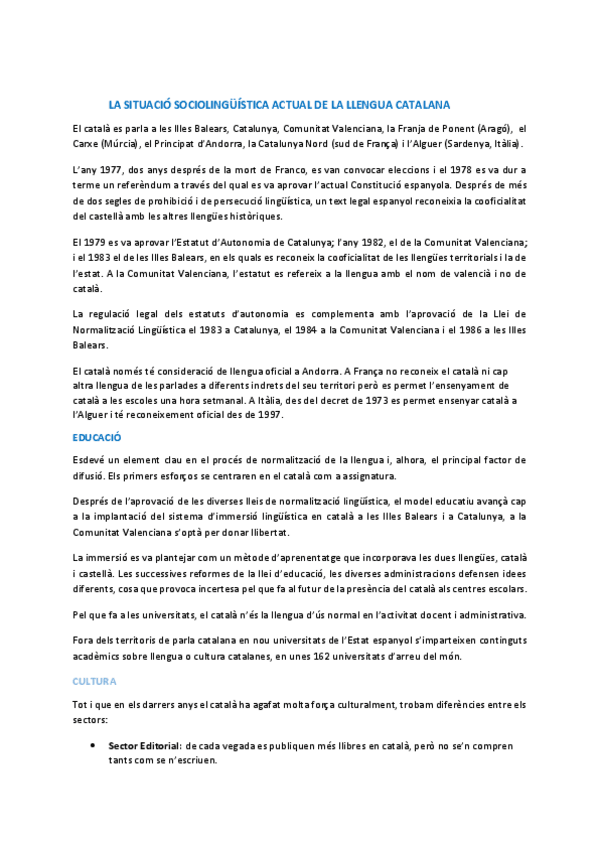 LA SITUACIÓ SOCIOLINGÜÍSTICA ACTUAL DE LA LLENGUA CATALANA

El català es parla a les Illes Balears, Catalunya, Comunitat Valenciana, la Franja de Ponent (Aragó), el Carxe (Múrcia), el Principat d'Andorra, la Catalunya Nord (sud de França) i l'Alguer (Sardenya, Itàlia).

L'any 1977, dos anys després de la mort de Franco, es van convocar eleccions i el 1978 es va dur a terme un referèndum a través del qual es va aprovar l'actual Constitució espanyola. Després de més de dos segles de prohibició i de persecució lingüística, un text legal espanyol reconeixia la cooficialitat del castellà amb les altres llengües històriques.

El 1979 es va aprovar l'Estatut d'Autonomia de Catalunya; l'any 1982, el de la Comunitat Valenciana; i el 1983 el de les Illes Balears, en els quals es reconeix la cooficialitat de les llengües territorials i la de l'estat. A la Comunitat Valenciana, l'estatut es refereix a la llengua amb el nom de valencià i no de català.

La regulació legal dels estatuts d'autonomia es complementa amb l'aprovació de la Llei de Normalització Lingüística el 1983 a Catalunya, el 1984 a la Comunitat Valenciana i el 1986 a les Illes Balears.

El català només té consideració de llengua oficial a Andorra. A França no reconeix el català ni cap altra llengua de les parlades a diferents indrets del seu territori però es permet l'ensenyament de català a les escoles una hora setmanal. A Itàlia, des del decret de 1973 es permet ensenyar català a l'Alguer i té reconeixement oficial des de 1997.

EDUCACIÓ

Esdevé un element clau en el procés de normalització de la llengua i, alhora, el principal factor de difusió. Els primers esforços se centraren en el català com a assignatura.

Després de l'aprovació de les diverses lleis de normalització lingüística, el model educatiu avançà cap a la implantació del sistema d'immersió lingüística en català a les Illes Balears i a Catalunya, a la Comunitat Valenciana s'optà per donar llibertat.

La immersió es va plantejar com un mètode d'aprenentatge que incorporava les dues llengües, català i castellà. Les successives reformes de la llei d'educació, les diverses administracions defensen idees diferents, cosa que provoca incertesa pel que fa al futur de la presència del català als centres escolars.

Pel que fa a les universitats, el català n'és la llengua d'ús normal en l'activitat docent i administrativa.

Fora dels territoris de parla catalana en nou universitats de l'Estat espanyol s'imparteixen continguts acadèmics sobre llengua o cultura catalanes, en unes 162 universitats d'arreu del món.

CULTURA

Tot i que en els darrers anys el català ha agafat molta força culturalment, trobam diferències entre els sectors:

• Sector Editorial: de cada vegada es publiquen més llibres en català, però no se'n compren tants com se n'escriuen.